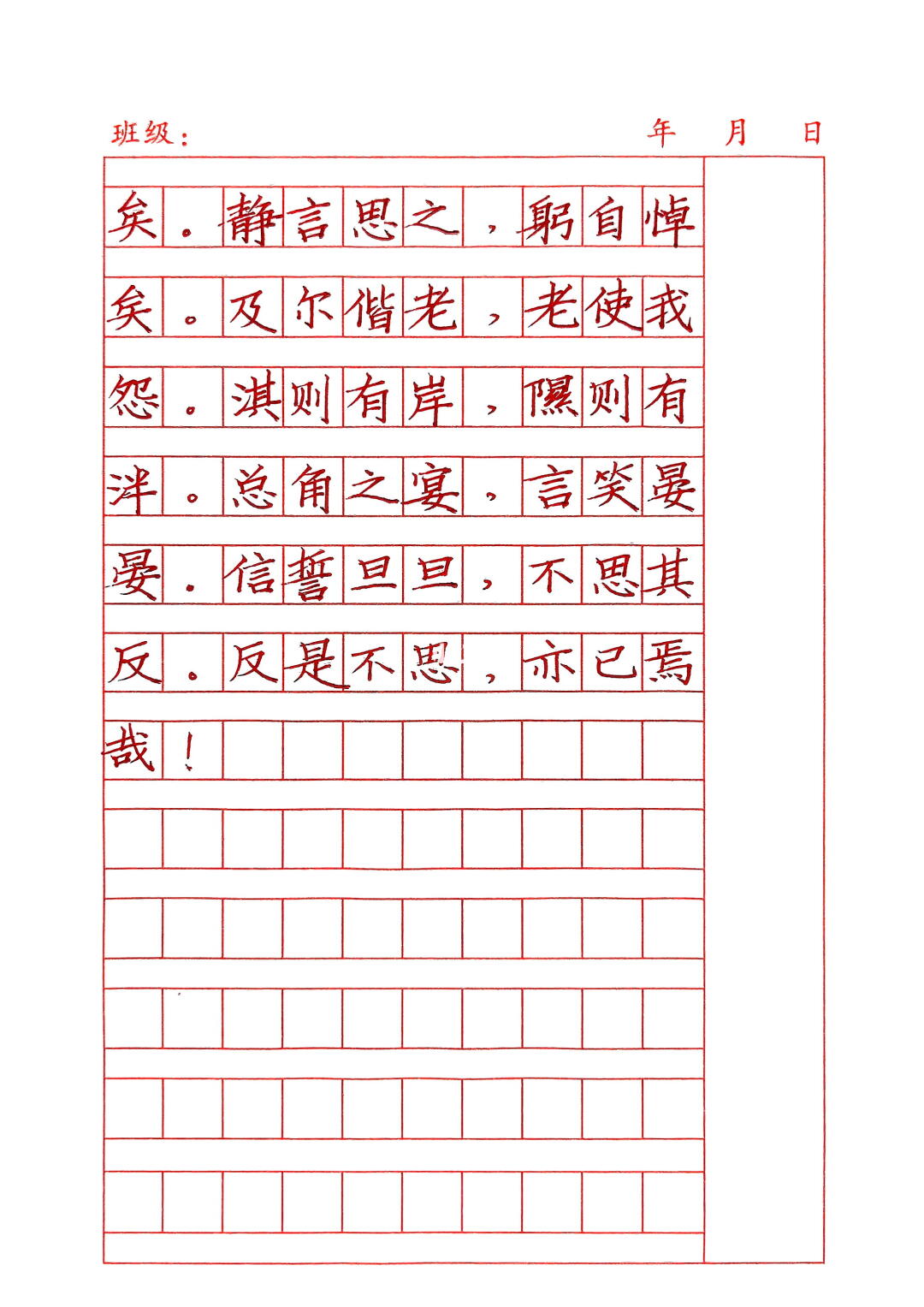 班级：　　年　月　日

矣。静言思之，躬自悼矣。及尔偕老，老使我怨。淇则有岸，隰则有泮。总角之宴，言笑晏晏。信誓旦旦，不思其反。反是不思，亦已焉哉！